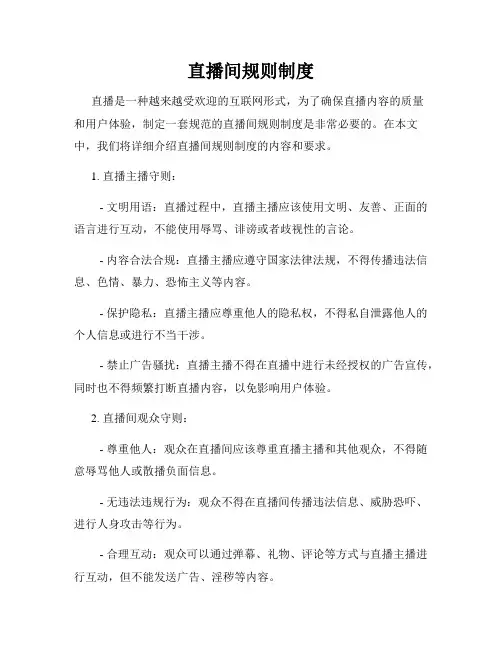 直播间规则制度

直播是一种越来越受欢迎的互联网形式，为了确保直播内容的质量和用户体验，制定一套规范的直播间规则制度是非常必要的。在本文中，我们将详细介绍直播间规则制度的内容和要求。

1. 直播主播守则：

- 文明用语：直播过程中，直播主播应该使用文明、友善、正面的语言进行互动，不能使用辱骂、诽谤或者歧视性的言论。

- 内容合法合规：直播主播应遵守国家法律法规，不得传播违法信息、色情、暴力、恐怖主义等内容。

- 保护隐私：直播主播应尊重他人的隐私权，不得私自泄露他人的个人信息或进行不当干涉。

- 禁止广告骚扰：直播主播不得在直播中进行未经授权的广告宣传，同时也不得频繁打断直播内容，以免影响用户体验。

2. 直播间观众守则：

- 尊重他人：观众在直播间应该尊重直播主播和其他观众，不得随意辱骂他人或散播负面信息。

- 无违法违规行为：观众不得在直播间传播违法信息、威胁恐吓、进行人身攻击等行为。

- 合理互动：观众可以通过弹幕、礼物、评论等方式与直播主播进行互动，但不能发送广告、淫秽等内容。